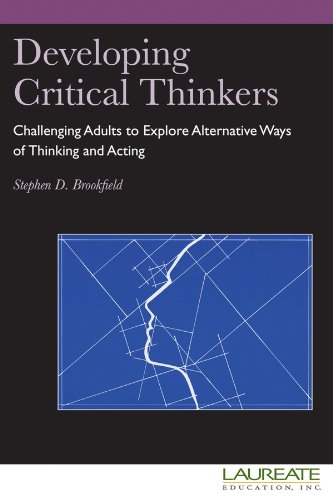 Developing Critical Thinkers

Challenging Adults to Explore Alternative Ways of Thinking and Acting

Stephen D. Brookfield

LAUREATE
EDUCATION, INC.